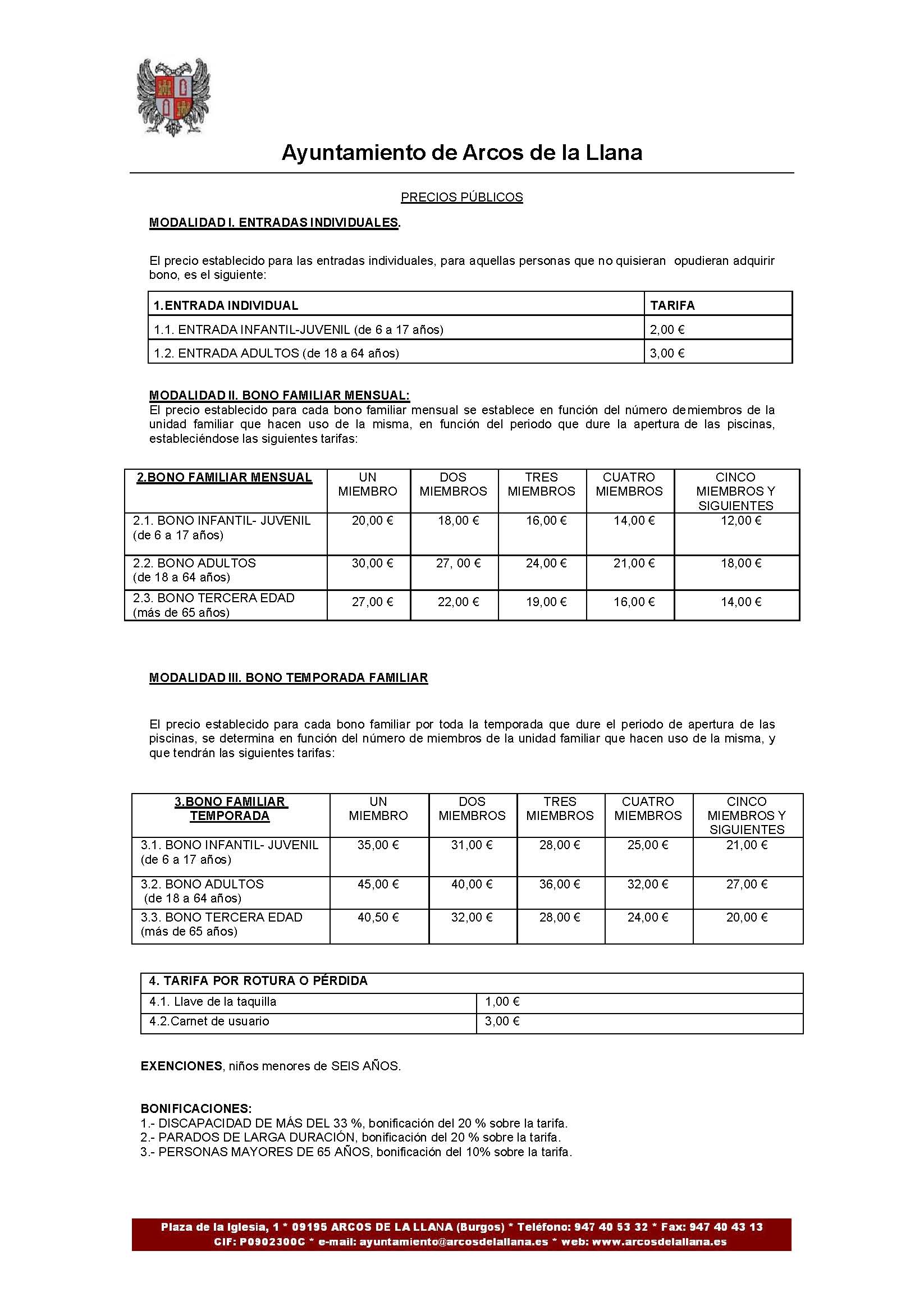 Ayuntamiento de Arcos de la Llana

PRECIOS PÚBLICOS

MODALIDAD I. ENTRADAS INDIVIDUALES.

El precio establecido para las entradas individuales, para aquellas personas que no quisieran opudieran adquirir bono, es el siguiente:

| 1.ENTRADA INDIVIDUAL | TARIFA |
|---|---|
| 1.1. ENTRADA INFANTIL-JUVENIL (de 6 a 17 años) | 2,00 € |
| 1.2. ENTRADA ADULTOS (de 18 a 64 años) | 3,00 € |

MODALIDAD II. BONO FAMILIAR MENSUAL:
El precio establecido para cada bono familiar mensual se establece en función del número demiembros de la unidad familiar que hacen uso de la misma, en función del periodo que dure la apertura de las piscinas, estableciéndose las siguientes tarifas:

| 2.BONO FAMILIAR MENSUAL | UN MIEMBRO | DOS MIEMBROS | TRES MIEMBROS | CUATRO MIEMBROS | CINCO MIEMBROS Y SIGUIENTES |
|---|---|---|---|---|---|
| 2.1. BONO INFANTIL- JUVENIL (de 6 a 17 años) | 20,00 € | 18,00 € | 16,00 € | 14,00 € | 12,00 € |
| 2.2. BONO ADULTOS (de 18 a 64 años) | 30,00 € | 27, 00 € | 24,00 € | 21,00 € | 18,00 € |
| 2.3. BONO TERCERA EDAD (más de 65 años) | 27,00 € | 22,00 € | 19,00 € | 16,00 € | 14,00 € |

MODALIDAD III. BONO TEMPORADA FAMILIAR

El precio establecido para cada bono familiar por toda la temporada que dure el periodo de apertura de las piscinas, se determina en función del número de miembros de la unidad familiar que hacen uso de la misma, y que tendrán las siguientes tarifas:

| 3.BONO FAMILIAR TEMPORADA | UN MIEMBRO | DOS MIEMBROS | TRES MIEMBROS | CUATRO MIEMBROS | CINCO MIEMBROS Y SIGUIENTES |
|---|---|---|---|---|---|
| 3.1. BONO INFANTIL- JUVENIL (de 6 a 17 años) | 35,00 € | 31,00 € | 28,00 € | 25,00 € | 21,00 € |
| 3.2. BONO ADULTOS (de 18 a 64 años) | 45,00 € | 40,00 € | 36,00 € | 32,00 € | 27,00 € |
| 3.3. BONO TERCERA EDAD (más de 65 años) | 40,50 € | 32,00 € | 28,00 € | 24,00 € | 20,00 € |

| 4. TARIFA POR ROTURA O PÉRDIDA | |
|---|---|
| 4.1. Llave de la taquilla | 1,00 € |
| 4.2.Carnet de usuario | 3,00 € |

EXENCIONES, niños menores de SEIS AÑOS.

BONIFICACIONES:
1.- DISCAPACIDAD DE MÁS DEL 33 %, bonificación del 20 % sobre la tarifa.
2.- PARADOS DE LARGA DURACIÓN, bonificación del 20 % sobre la tarifa.
3.- PERSONAS MAYORES DE 65 AÑOS, bonificación del 10% sobre la tarifa.

Plaza de la Iglesia, 1 * 09195 ARCOS DE LA LLANA (Burgos) * Teléfono: 947 40 53 32 * Fax: 947 40 43 13
CIF: P0902300C * e-mail: ayuntamiento@arcosdelallana.es * web: www.arcosdelallana.es